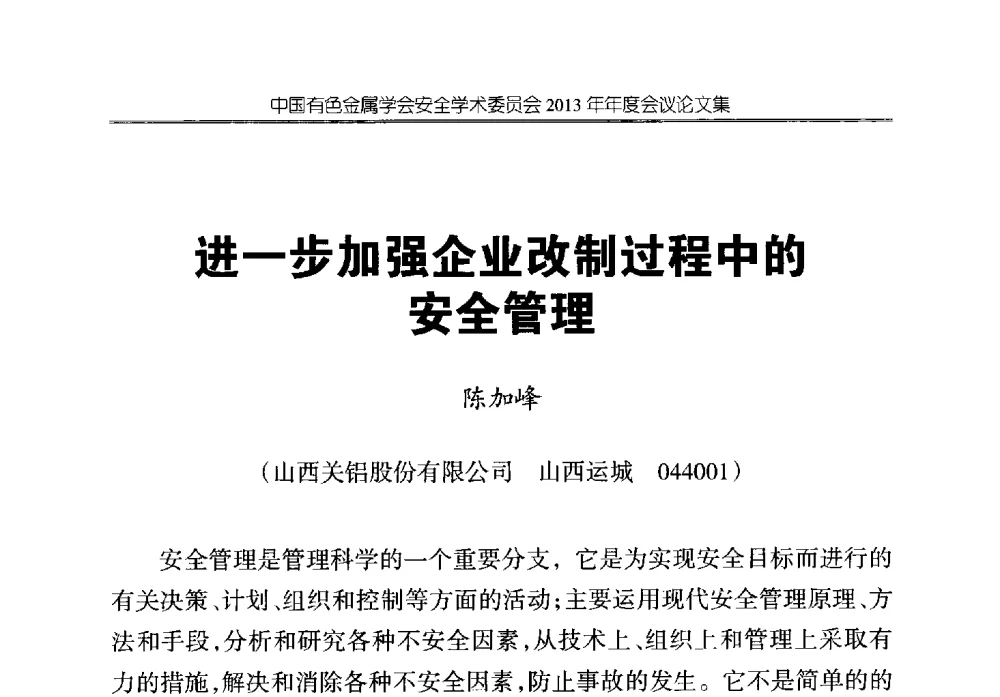 中国有色金属学会安全学术委员会 2013 年年度会议论文集

进一步加强企业改制过程中的安全管理

陈加峰

（山西关铝股份有限公司　山西运城　044001）

安全管理是管理科学的一个重要分支，它是为实现安全目标而进行的有关决策、计划、组织和控制等方面的活动；主要运用现代安全管理原理、方法和手段，分析和研究各种不安全因素，从技术上、组织上和管理上采取有力的措施，解决和消除各种不安全因素，防止事故的发生。它不是简单的的